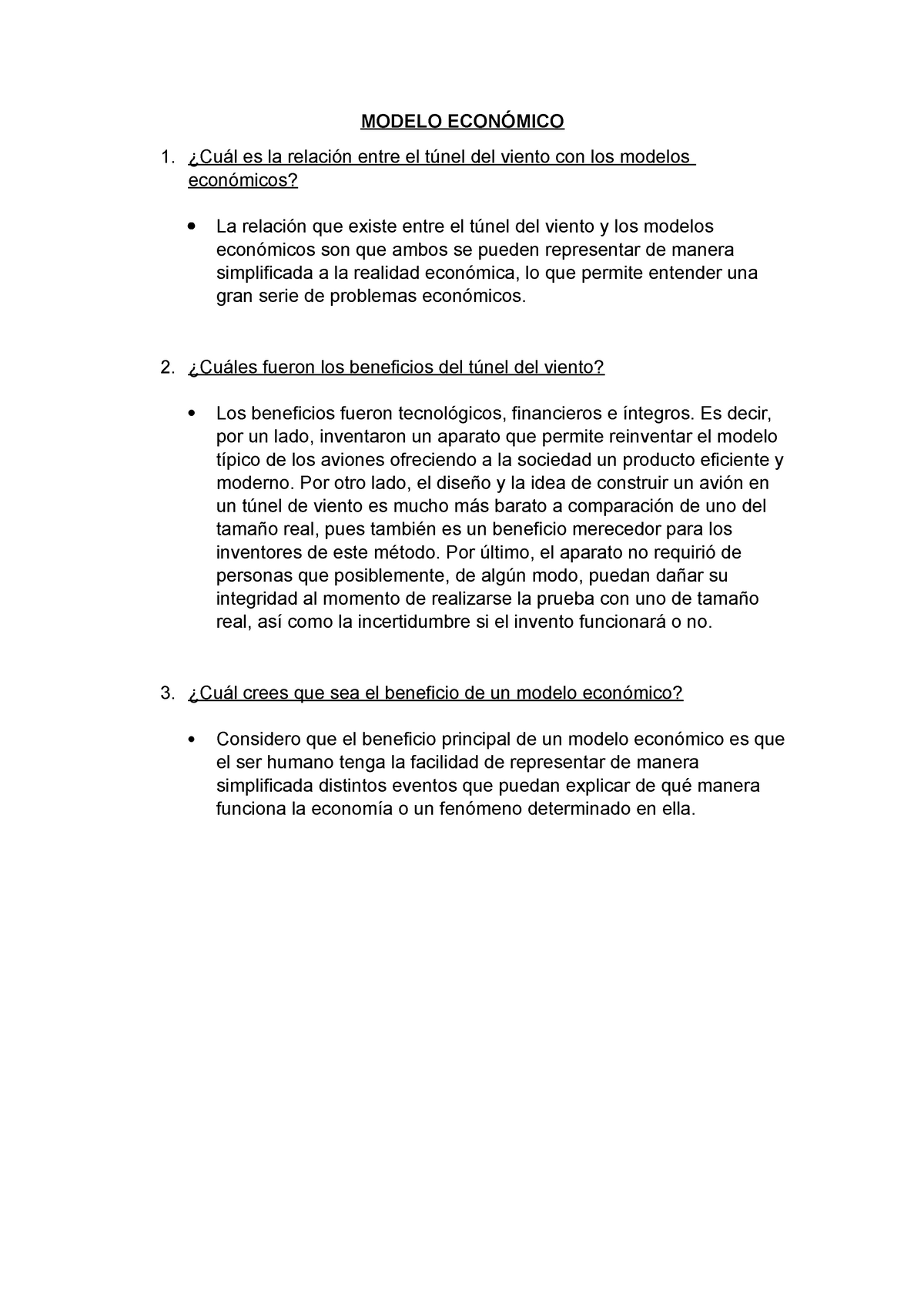 MODELO ECONÓMICO

1. ¿Cuál es la relación entre el túnel del viento con los modelos económicos?

• La relación que existe entre el túnel del viento y los modelos económicos son que ambos se pueden representar de manera simplificada a la realidad económica, lo que permite entender una gran serie de problemas económicos.

2. ¿Cuáles fueron los beneficios del túnel del viento?

• Los beneficios fueron tecnológicos, financieros e íntegros. Es decir, por un lado, inventaron un aparato que permite reinventar el modelo típico de los aviones ofreciendo a la sociedad un producto eficiente y moderno. Por otro lado, el diseño y la idea de construir un avión en un túnel de viento es mucho más barato a comparación de uno del tamaño real, pues también es un beneficio merecedor para los inventores de este método. Por último, el aparato no requirió de personas que posiblemente, de algún modo, puedan dañar su integridad al momento de realizarse la prueba con uno de tamaño real, así como la incertidumbre si el invento funcionará o no.

3. ¿Cuál crees que sea el beneficio de un modelo económico?

• Considero que el beneficio principal de un modelo económico es que el ser humano tenga la facilidad de representar de manera simplificada distintos eventos que puedan explicar de qué manera funciona la economía o un fenómeno determinado en ella.